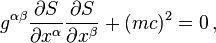 $g^{\alpha\beta}\frac{\partial S}{\partial x^{\alpha}}\frac{\partial S}{\partial x^{\beta}} + (mc)^2 = 0\,,$